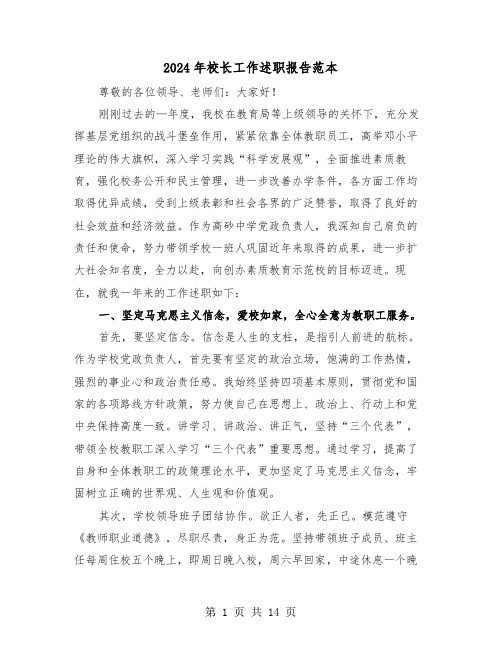 2024年校长工作述职报告范本

尊敬的各位领导、老师们：大家好！

刚刚过去的一年度，我校在教育局等上级领导的关怀下，充分发挥基层党组织的战斗堡垒作用，紧紧依靠全体教职员工，高举邓小平理论的伟大旗帜，深入学习实践“科学发展观”，全面推进素质教育，强化校务公开和民主管理，进一步改善办学条件，各方面工作均取得优异成绩，受到上级表彰和社会各界的广泛赞誉，取得了良好的社会效益和经济效益。作为高砂中学党政负责人，我深知自己肩负的责任和使命，努力带领学校一班人巩固近年来取得的成果，进一步扩大社会知名度，全力以赴，向创办素质教育示范校的目标迈进。现在，就我一年来的工作述职如下：

一、坚定马克思主义信念，爱校如家，全心全意为教职工服务。

首先，要坚定信念。信念是人生的支柱，是指引人前进的航标。作为学校党政负责人，首先要有坚定的政治立场，饱满的工作热情，强烈的事业心和政治责任感。我始终坚持四项基本原则，贯彻党和国家的各项路线方针政策，努力使自己在思想上、政治上、行动上和党中央保持高度一致。讲学习、讲政治、讲正气，坚持“三个代表”，带领全校教职工深入学习“三个代表”重要思想。通过学习，提高了自身和全体教职工的政策理论水平，更加坚定了马克思主义信念，牢固树立正确的世界观、人生观和价值观。

其次，学校领导班子团结协作。欲正人者，先正己。模范遵守《教师职业道德》，尽职尽责，身正为范。坚持带领班子成员、班主任每周住校五个晚上，即周日晚入校，周六早回家，中途休息一个晚

第 1 页 共 14 页